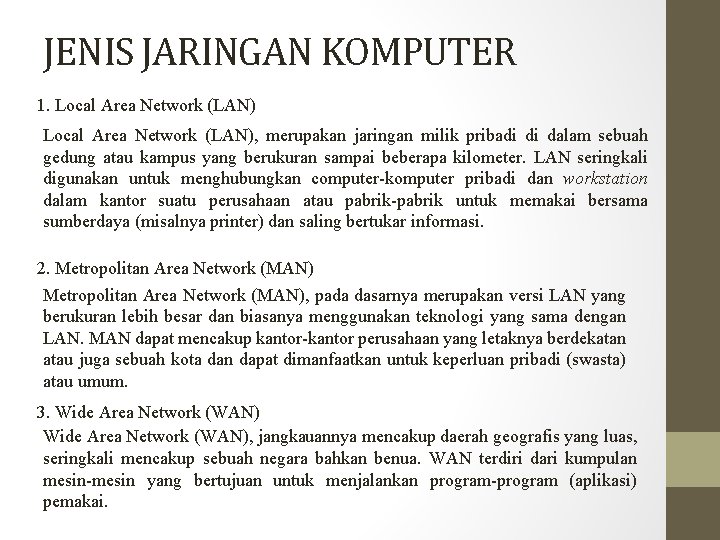 JENIS JARINGAN KOMPUTER

1. Local Area Network (LAN)

Local Area Network (LAN), merupakan jaringan milik pribadi di dalam sebuah gedung atau kampus yang berukuran sampai beberapa kilometer. LAN seringkali digunakan untuk menghubungkan computer-komputer pribadi dan workstation dalam kantor suatu perusahaan atau pabrik-pabrik untuk memakai bersama sumberdaya (misalnya printer) dan saling bertukar informasi.

2. Metropolitan Area Network (MAN)

Metropolitan Area Network (MAN), pada dasarnya merupakan versi LAN yang berukuran lebih besar dan biasanya menggunakan teknologi yang sama dengan LAN. MAN dapat mencakup kantor-kantor perusahaan yang letaknya berdekatan atau juga sebuah kota dan dapat dimanfaatkan untuk keperluan pribadi (swasta) atau umum.

3. Wide Area Network (WAN)

Wide Area Network (WAN), jangkauannya mencakup daerah geografis yang luas, seringkali mencakup sebuah negara bahkan benua. WAN terdiri dari kumpulan mesin-mesin yang bertujuan untuk menjalankan program-program (aplikasi) pemakai.